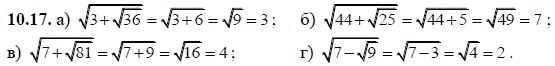 **10.17.** а) $\sqrt{3+\sqrt{36}}=\sqrt{3+6}=\sqrt{9}=3$; б) $\sqrt{44+\sqrt{25}}=\sqrt{44+5}=\sqrt{49}=7$;

в) $\sqrt{7+\sqrt{81}}=\sqrt{7+9}=\sqrt{16}=4$; г) $\sqrt{7-\sqrt{9}}=\sqrt{7-3}=\sqrt{4}=2$.